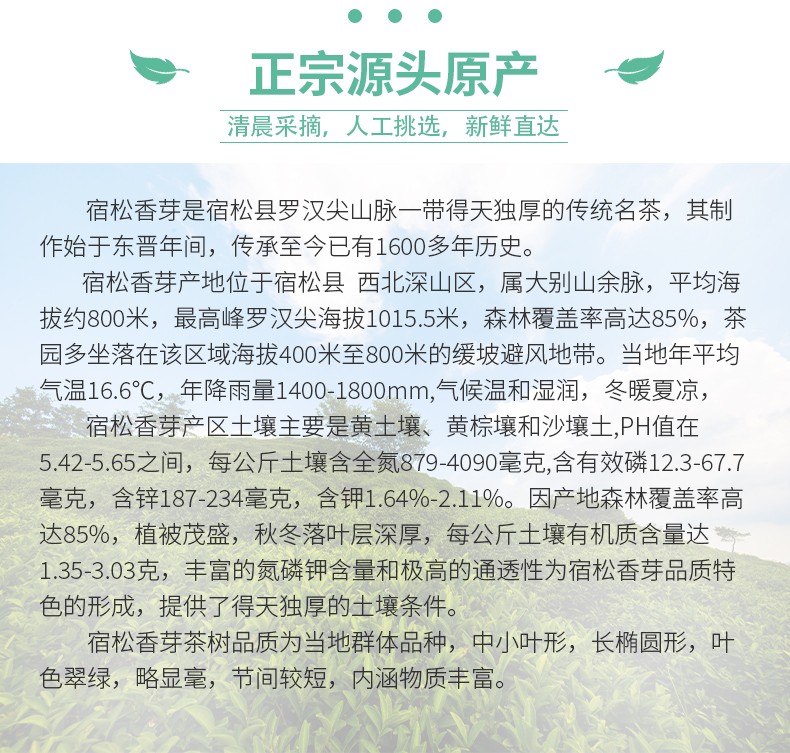 正宗源头原产

清晨采摘，人工挑选，新鲜直达

宿松香芽是宿松县罗汉尖山脉一带得天独厚的传统名茶，其制作始于东晋年间，传承至今已有1600多年历史。

宿松香芽产地位于宿松县 西北深山区，属大别山余脉，平均海拔约800米，最高峰罗汉尖海拔1015.5米，森林覆盖率高达85%，茶园多坐落在该区域海拔400米至800米的缓坡避风地带。当地年平均气温16.6℃，年降雨量1400-1800mm,气候温和湿润，冬暖夏凉，

宿松香芽产区土壤主要是黄土壤、黄棕壤和沙壤土,PH值在5.42-5.65之间，每公斤土壤含全氮879-4090毫克,含有效磷12.3-67.7毫克，含锌187-234毫克，含钾1.64%-2.11%。因产地森林覆盖率高达85%，植被茂盛，秋冬落叶层深厚，每公斤土壤有机质含量达1.35-3.03克，丰富的氮磷钾含量和极高的通透性为宿松香芽品质特色的形成，提供了得天独厚的土壤条件。

宿松香芽茶树品质为当地群体品种，中小叶形，长椭圆形，叶色翠绿，略显毫，节间较短，内涵物质丰富。